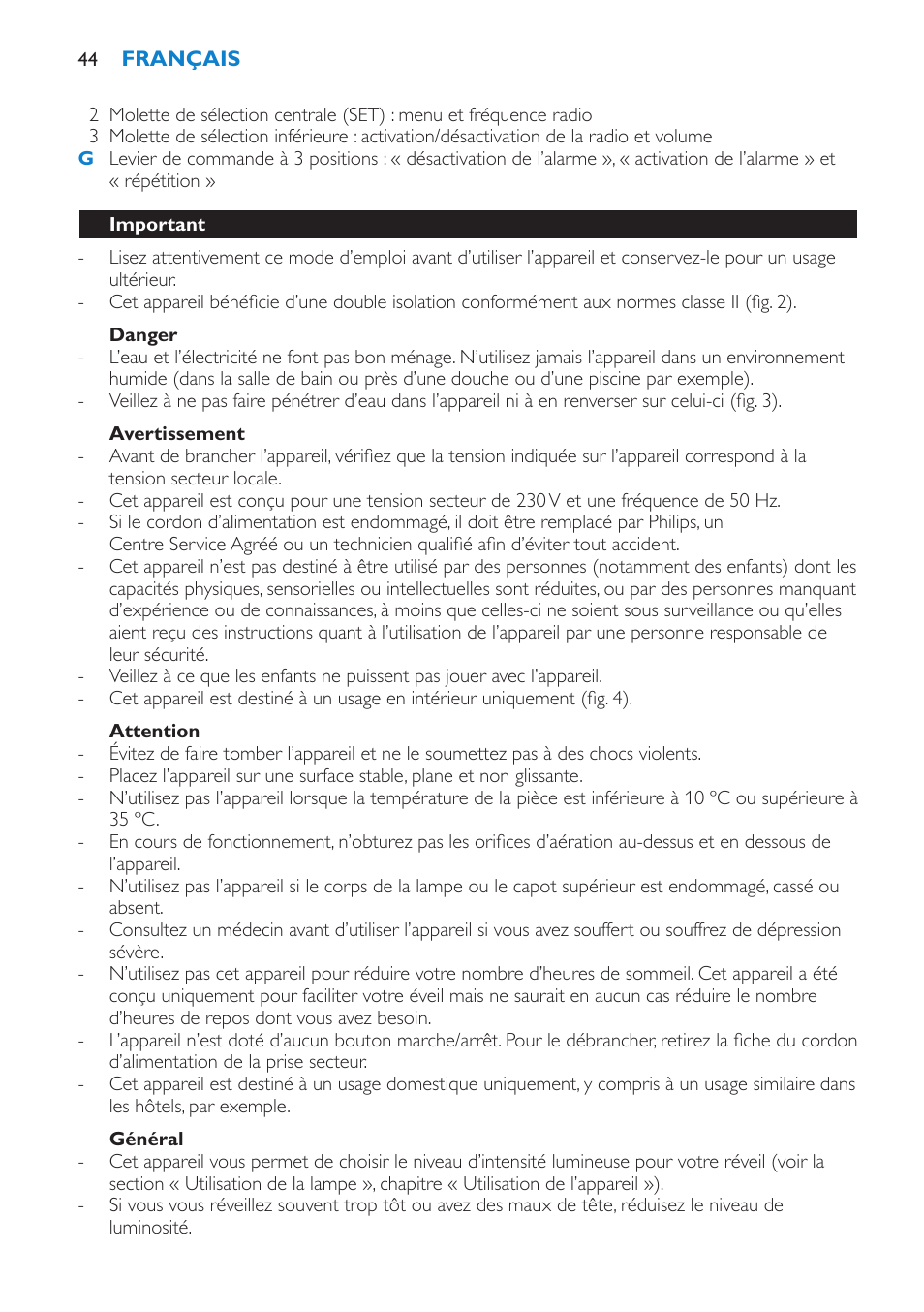 44 FRANÇAIS

2 Molette de sélection centrale (SET) : menu et fréquence radio
3 Molette de sélection inférieure : activation/désactivation de la radio et volume
G Levier de commande à 3 positions : « désactivation de l'alarme », « activation de l'alarme » et « répétition »

Important

- Lisez attentivement ce mode d'emploi avant d'utiliser l'appareil et conservez-le pour un usage ultérieur.
- Cet appareil bénéficie d'une double isolation conformément aux normes classe II (fig. 2).

Danger
- L'eau et l'électricité ne font pas bon ménage. N'utilisez jamais l'appareil dans un environnement humide (dans la salle de bain ou près d'une douche ou d'une piscine par exemple).
- Veillez à ne pas faire pénétrer d'eau dans l'appareil ni à en renverser sur celui-ci (fig. 3).

Avertissement
- Avant de brancher l'appareil, vérifiez que la tension indiquée sur l'appareil correspond à la tension secteur locale.
- Cet appareil est conçu pour une tension secteur de 230 V et une fréquence de 50 Hz.
- Si le cordon d'alimentation est endommagé, il doit être remplacé par Philips, un Centre Service Agréé ou un technicien qualifié afin d'éviter tout accident.
- Cet appareil n'est pas destiné à être utilisé par des personnes (notamment des enfants) dont les capacités physiques, sensorielles ou intellectuelles sont réduites, ou par des personnes manquant d'expérience ou de connaissances, à moins que celles-ci ne soient sous surveillance ou qu'elles aient reçu des instructions quant à l'utilisation de l'appareil par une personne responsable de leur sécurité.
- Veillez à ce que les enfants ne puissent pas jouer avec l'appareil.
- Cet appareil est destiné à un usage en intérieur uniquement (fig. 4).

Attention
- Évitez de faire tomber l'appareil et ne le soumettez pas à des chocs violents.
- Placez l'appareil sur une surface stable, plane et non glissante.
- N'utilisez pas l'appareil lorsque la température de la pièce est inférieure à 10 °C ou supérieure à 35 °C.
- En cours de fonctionnement, n'obturez pas les orifices d'aération au-dessus et en dessous de l'appareil.
- N'utilisez pas l'appareil si le corps de la lampe ou le capot supérieur est endommagé, cassé ou absent.
- Consultez un médecin avant d'utiliser l'appareil si vous avez souffert ou souffrez de dépression sévère.
- N'utilisez pas cet appareil pour réduire votre nombre d'heures de sommeil. Cet appareil a été conçu uniquement pour faciliter votre éveil mais ne saurait en aucun cas réduire le nombre d'heures de repos dont vous avez besoin.
- L'appareil n'est doté d'aucun bouton marche/arrêt. Pour le débrancher, retirez la fiche du cordon d'alimentation de la prise secteur.
- Cet appareil est destiné à un usage domestique uniquement, y compris à un usage similaire dans les hôtels, par exemple.

Général
- Cet appareil vous permet de choisir le niveau d'intensité lumineuse pour votre réveil (voir la section « Utilisation de la lampe », chapitre « Utilisation de l'appareil »).
- Si vous vous réveillez souvent trop tôt ou avez des maux de tête, réduisez le niveau de luminosité.